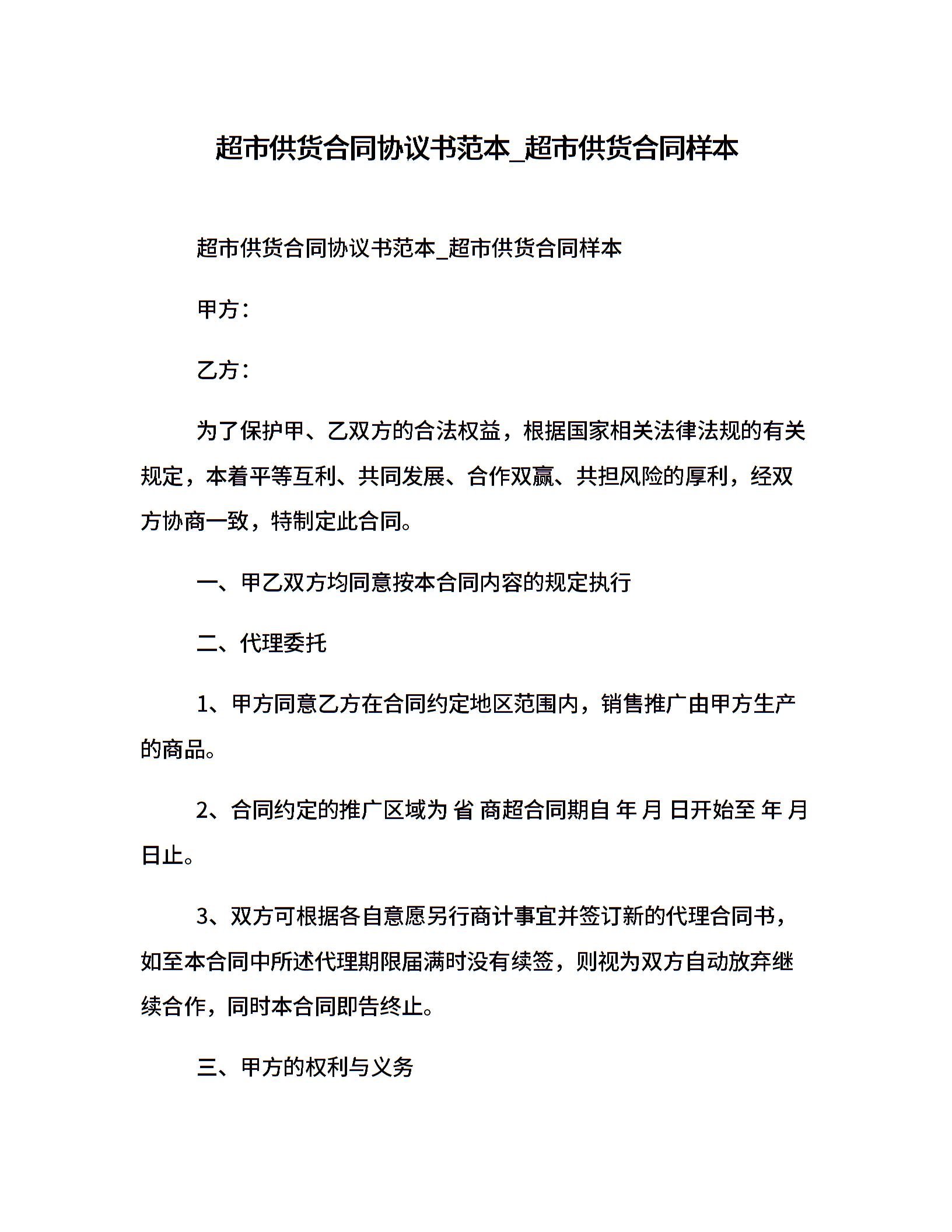 超市供货合同协议书范本_超市供货合同样本

超市供货合同协议书范本_超市供货合同样本

甲方：

乙方：

为了保护甲、乙双方的合法权益，根据国家相关法律法规的有关规定，本着平等互利、共同发展、合作双赢、共担风险的厚利，经双方协商一致，特制定此合同。

一、甲乙双方均同意按本合同内容的规定执行

二、代理委托

1、甲方同意乙方在合同约定地区范围内，销售推广由甲方生产的商品。

2、合同约定的推广区域为 省 商超合同期自 年 月 日开始至 年 月 日止。

3、双方可根据各自意愿另行商计事宜并签订新的代理合同书，如至本合同中所述代理期限届满时没有续签，则视为双方自动放弃继续合作，同时本合同即告终止。

三、甲方的权利与义务